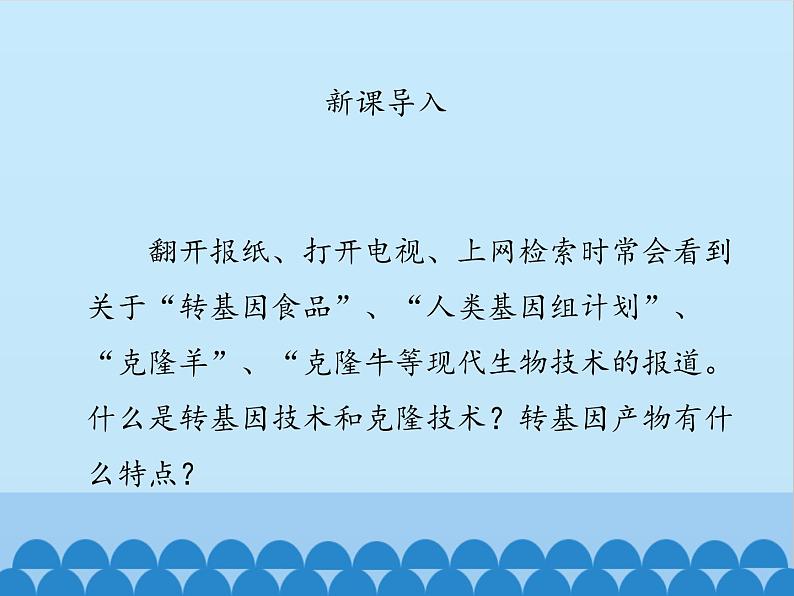 新课导入

翻开报纸、打开电视、上网检索时常会看到关于“转基因食品”、“人类基因组计划”、“克隆羊”、“克隆牛等现代生物技术的报道。什么是转基因技术和克隆技术？转基因产物有什么特点？